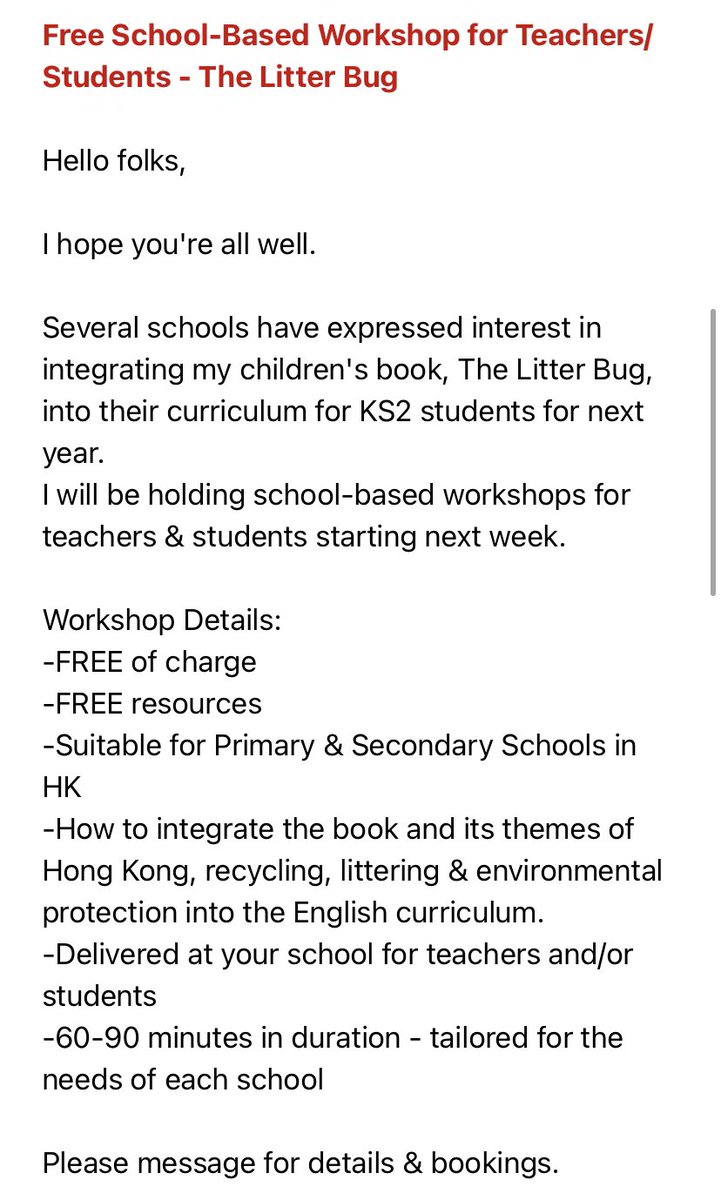 Free School-Based Workshop for Teachers/ Students - The Litter Bug

Hello folks,

I hope you're all well.

Several schools have expressed interest in integrating my children's book, The Litter Bug, into their curriculum for KS2 students for next year.
I will be holding school-based workshops for teachers & students starting next week.

Workshop Details:
-FREE of charge
-FREE resources
-Suitable for Primary & Secondary Schools in HK
-How to integrate the book and its themes of Hong Kong, recycling, littering & environmental protection into the English curriculum.
-Delivered at your school for teachers and/or students
-60-90 minutes in duration - tailored for the needs of each school

Please message for details & bookings.